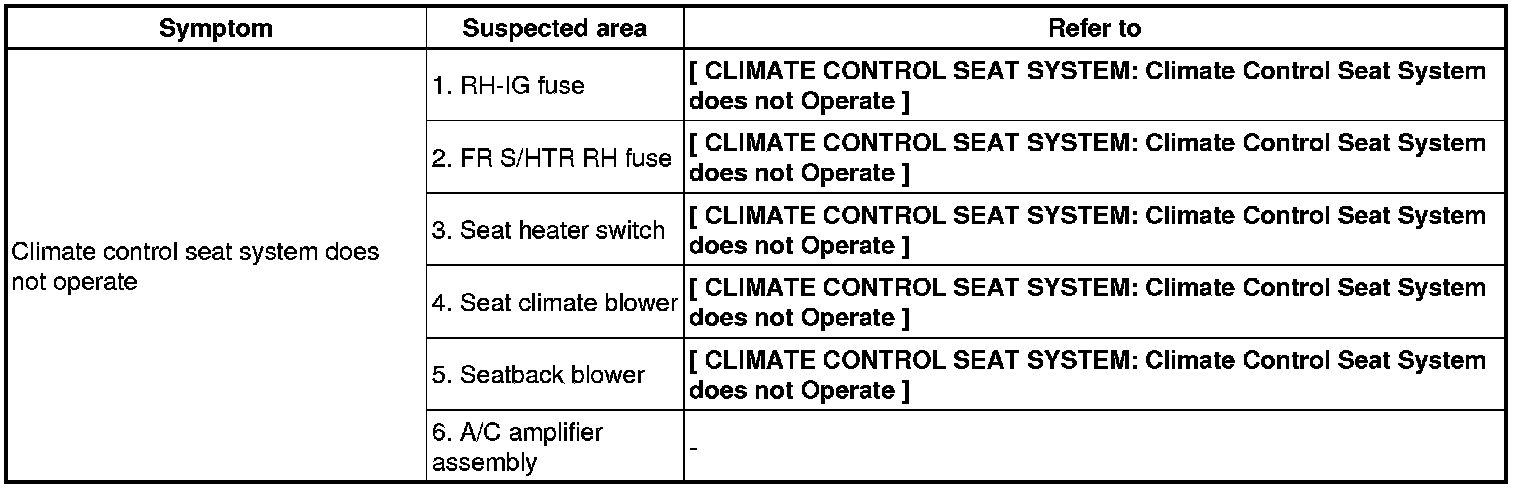 | Symptom | Suspected area | Refer to |
|---|---|---|
| Climate control seat system does not operate | 1. RH-IG fuse | [ CLIMATE CONTROL SEAT SYSTEM: Climate Control Seat System does not Operate ] |
| | 2. FR S/HTR RH fuse | [ CLIMATE CONTROL SEAT SYSTEM: Climate Control Seat System does not Operate ] |
| | 3. Seat heater switch | [ CLIMATE CONTROL SEAT SYSTEM: Climate Control Seat System does not Operate ] |
| | 4. Seat climate blower | [ CLIMATE CONTROL SEAT SYSTEM: Climate Control Seat System does not Operate ] |
| | 5. Seatback blower | [ CLIMATE CONTROL SEAT SYSTEM: Climate Control Seat System does not Operate ] |
| | 6. A/C amplifier assembly | - |